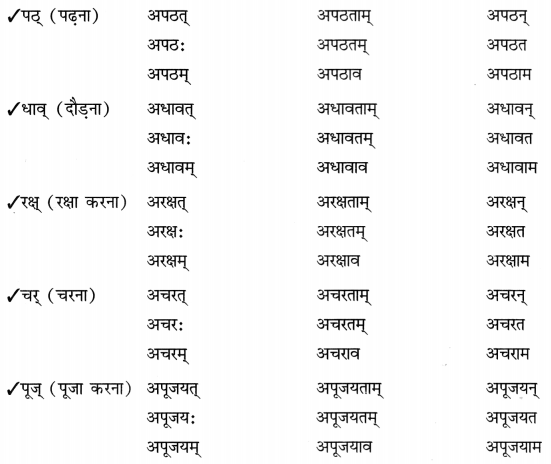 | | | | |
|---|---|---|---|
| ✓पठ् (पढ़ना) | अपठत् | अपठताम् | अपठन् |
| | अपठः | अपठतम् | अपठत |
| | अपठम् | अपठाव | अपठाम |
| ✓धाव् (दौड़ना) | अधावत् | अधावताम् | अधावन् |
| | अधावः | अधावतम् | अधावत |
| | अधावम् | अधावाव | अधावाम |
| ✓रक्ष् (रक्षा करना) | अरक्षत् | अरक्षताम् | अरक्षन् |
| | अरक्षः | अरक्षतम् | अरक्षत |
| | अरक्षम् | अरक्षाव | अरक्षाम |
| ✓चर् (चरना) | अचरत् | अचरताम् | अचरन् |
| | अचरः | अचरतम् | अचरत |
| | अचरम् | अचराव | अचराम |
| ✓पूज् (पूजा करना) | अपूजयत् | अपूजयताम् | अपूजयन् |
| | अपूजयः | अपूजयतम् | अपूजयत |
| | अपूजयम् | अपूजयाव | अपूजयाम |